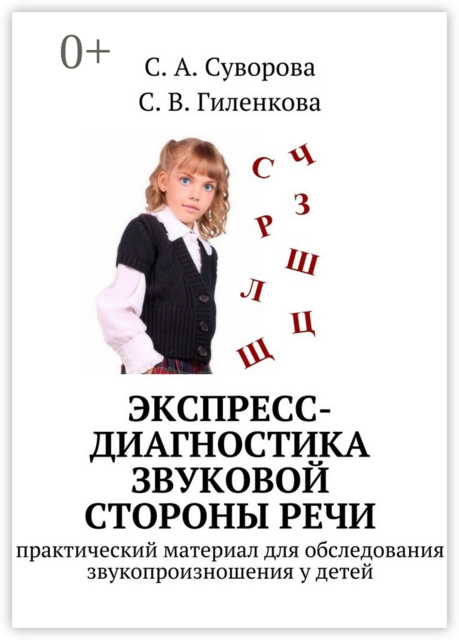 0+

С. А. Суворова
С. В. Гиленкова

С Ч
Р З
Л Ш
Щ Ц

ЭКСПРЕСС-ДИАГНОСТИКА ЗВУКОВОЙ СТОРОНЫ РЕЧИ

практический материал для обследования звукопроизношения у детей